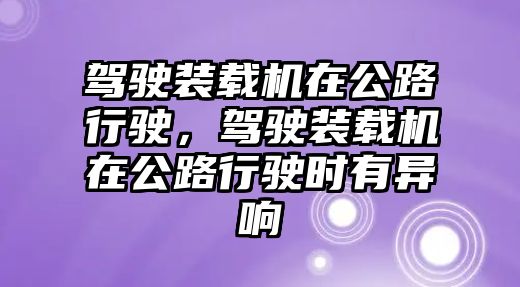 驾驶装载机在公路行驶，驾驶装载机在公路行驶时有异响